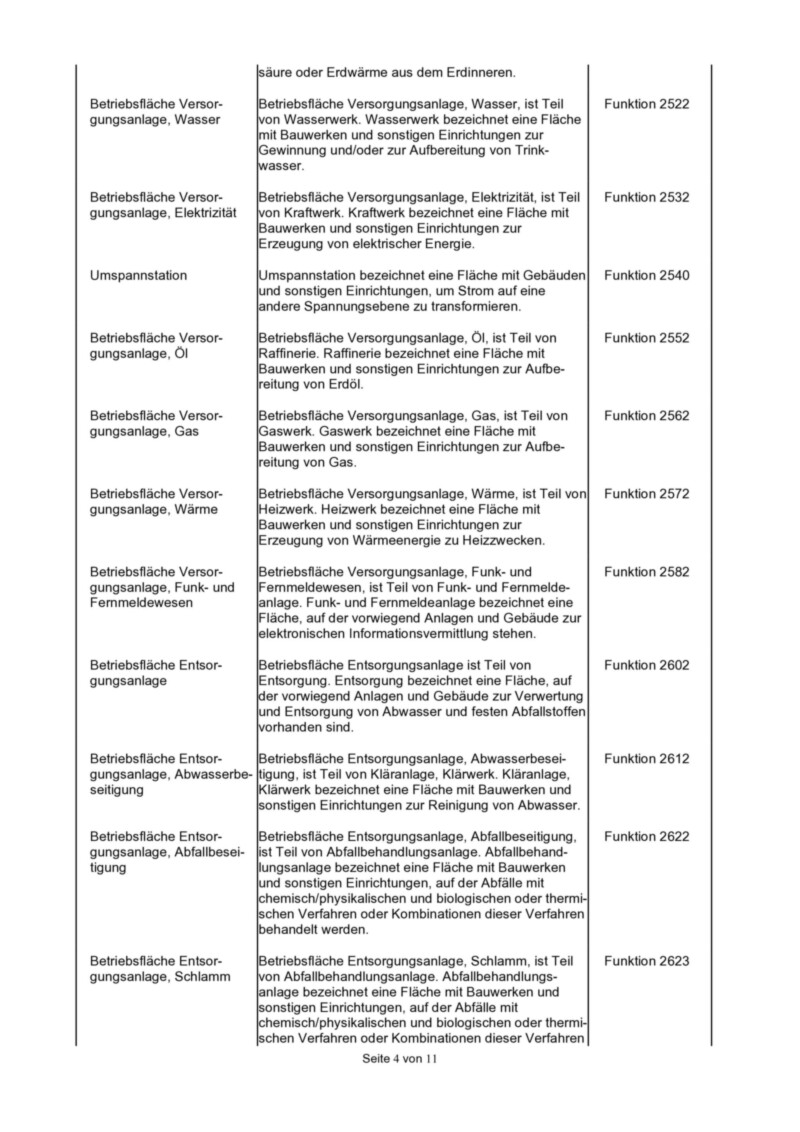 | | | |
|---|---|---|
| | säure oder Erdwärme aus dem Erdinneren. | |
| Betriebsfläche Versorgungsanlage, Wasser | Betriebsfläche Versorgungsanlage, Wasser, ist Teil von Wasserwerk. Wasserwerk bezeichnet eine Fläche mit Bauwerken und sonstigen Einrichtungen zur Gewinnung und/oder zur Aufbereitung von Trinkwasser. | Funktion 2522 |
| Betriebsfläche Versorgungsanlage, Elektrizität | Betriebsfläche Versorgungsanlage, Elektrizität, ist Teil von Kraftwerk. Kraftwerk bezeichnet eine Fläche mit Bauwerken und sonstigen Einrichtungen zur Erzeugung von elektrischer Energie. | Funktion 2532 |
| Umspannstation | Umspannstation bezeichnet eine Fläche mit Gebäuden und sonstigen Einrichtungen, um Strom auf eine andere Spannungsebene zu transformieren. | Funktion 2540 |
| Betriebsfläche Versorgungsanlage, Öl | Betriebsfläche Versorgungsanlage, Öl, ist Teil von Raffinerie. Raffinerie bezeichnet eine Fläche mit Bauwerken und sonstigen Einrichtungen zur Aufbereitung von Erdöl. | Funktion 2552 |
| Betriebsfläche Versorgungsanlage, Gas | Betriebsfläche Versorgungsanlage, Gas, ist Teil von Gaswerk. Gaswerk bezeichnet eine Fläche mit Bauwerken und sonstigen Einrichtungen zur Aufbereitung von Gas. | Funktion 2562 |
| Betriebsfläche Versorgungsanlage, Wärme | Betriebsfläche Versorgungsanlage, Wärme, ist Teil von Heizwerk. Heizwerk bezeichnet eine Fläche mit Bauwerken und sonstigen Einrichtungen zur Erzeugung von Wärmeenergie zu Heizzwecken. | Funktion 2572 |
| Betriebsfläche Versorgungsanlage, Funk- und Fernmeldewesen | Betriebsfläche Versorgungsanlage, Funk- und Fernmeldewesen, ist Teil von Funk- und Fernmeldeanlage. Funk- und Fernmeldeanlage bezeichnet eine Fläche, auf der vorwiegend Anlagen und Gebäude zur elektronischen Informationsvermittlung stehen. | Funktion 2582 |
| Betriebsfläche Entsorgungsanlage | Betriebsfläche Entsorgungsanlage ist Teil von Entsorgung. Entsorgung bezeichnet eine Fläche, auf der vorwiegend Anlagen und Gebäude zur Verwertung und Entsorgung von Abwasser und festen Abfallstoffen vorhanden sind. | Funktion 2602 |
| Betriebsfläche Entsorgungsanlage, Abwasserbeseitigung | Betriebsfläche Entsorgungsanlage, Abwasserbeseitigung, ist Teil von Kläranlage, Klärwerk. Kläranlage, Klärwerk bezeichnet eine Fläche mit Bauwerken und sonstigen Einrichtungen zur Reinigung von Abwasser. | Funktion 2612 |
| Betriebsfläche Entsorgungsanlage, Abfallbeseitigung | Betriebsfläche Entsorgungsanlage, Abfallbeseitigung, ist Teil von Abfallbehandlungsanlage. Abfallbehandlungsanlage bezeichnet eine Fläche mit Bauwerken und sonstigen Einrichtungen, auf der Abfälle mit chemisch/physikalischen und biologischen oder thermischen Verfahren oder Kombinationen dieser Verfahren behandelt werden. | Funktion 2622 |
| Betriebsfläche Entsorgungsanlage, Schlamm | Betriebsfläche Entsorgungsanlage, Schlamm, ist Teil von Abfallbehandlungsanlage. Abfallbehandlungsanlage bezeichnet eine Fläche mit Bauwerken und sonstigen Einrichtungen, auf der Abfälle mit chemisch/physikalischen und biologischen oder thermischen Verfahren oder Kombinationen dieser Verfahren | Funktion 2623 |

Seite 4 von 11